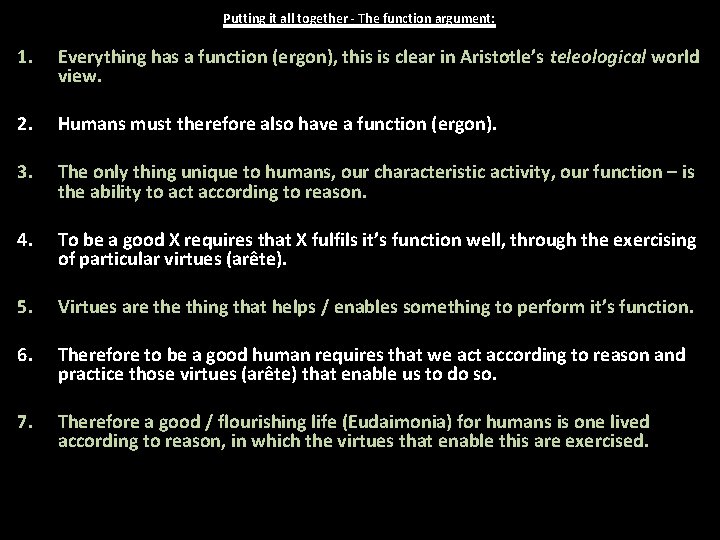 Putting it all together - The function argument:

1. Everything has a function (ergon), this is clear in Aristotle's teleological world view.

2. Humans must therefore also have a function (ergon).

3. The only thing unique to humans, our characteristic activity, our function – is the ability to act according to reason.

4. To be a good X requires that X fulfils it's function well, through the exercising of particular virtues (arête).

5. Virtues are the thing that helps / enables something to perform it's function.

6. Therefore to be a good human requires that we act according to reason and practice those virtues (arête) that enable us to do so.

7. Therefore a good / flourishing life (Eudaimonia) for humans is one lived according to reason, in which the virtues that enable this are exercised.